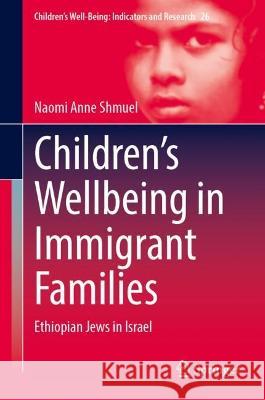 Children's Well-Being: Indicators and Research 26

Naomi Anne Shmuel

Children's Wellbeing in Immigrant Families

Ethiopian Jews in Israel

Kraina Książek